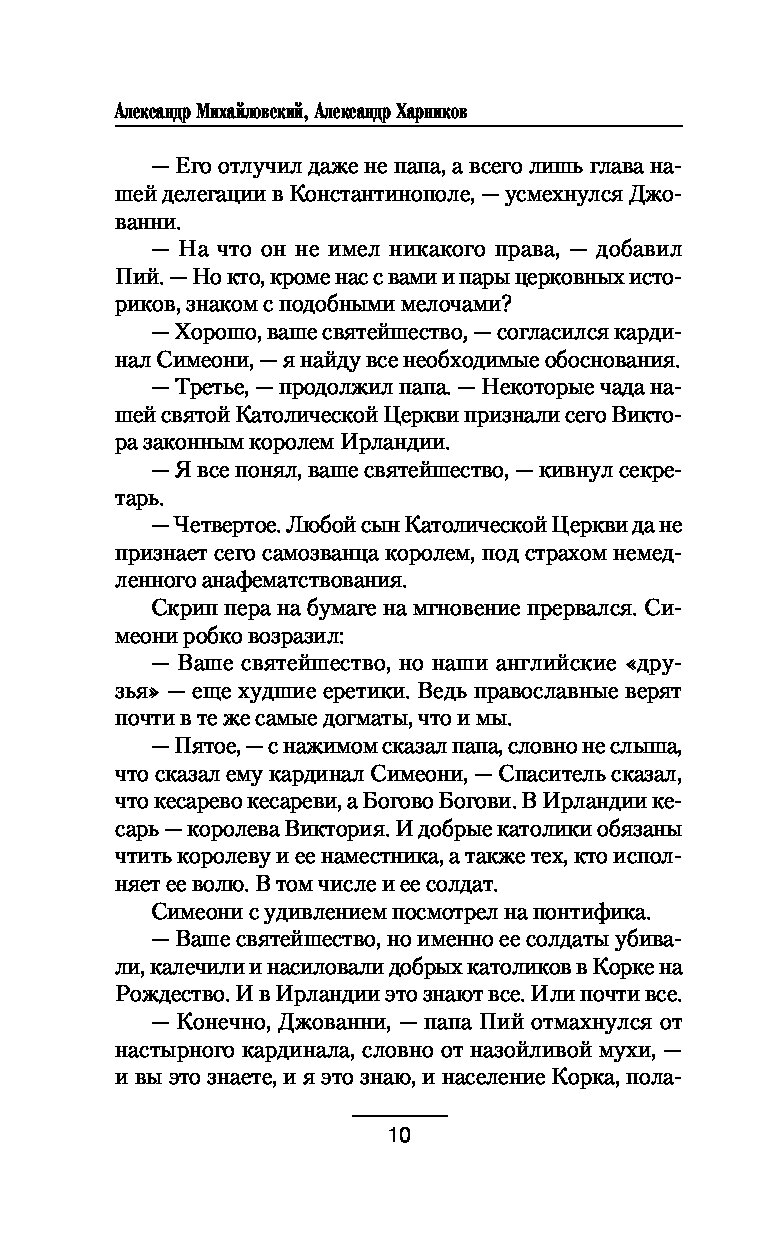 Александр Михайловский, Александр Харников

— Его отлучил даже не папа, а всего лишь глава нашей делегации в Константинополе, — усмехнулся Джованни.

— На что он не имел никакого права, — добавил Пий. — Но кто, кроме нас с вами и пары церковных историков, знаком с подобными мелочами?

— Хорошо, ваше святейшество, — согласился кардинал Симеони, — я найду все необходимые обоснования.

— Третье, — продолжил папа. — Некоторые чада нашей святой Католической Церкви признали сего Виктора законным королем Ирландии.

— Я все понял, ваше святейшество, — кивнул секретарь.

— Четвертое. Любой сын Католической Церкви да не признает сего самозванца королем, под страхом немедленного анафематствования.

Скрип пера на бумаге на мгновение прервался. Симеони робко возразил:

— Ваше святейшество, но наши английские «друзья» — еще худшие еретики. Ведь православные верят почти в те же самые догматы, что и мы.

— Пятое, — с нажимом сказал папа, словно не слыша, что сказал ему кардинал Симеони, — Спаситель сказал, что кесарево кесареви, а Богово Богови. В Ирландии кесарь — королева Виктория. И добрые католики обязаны чтить королеву и ее наместника, а также тех, кто исполняет ее волю. В том числе и ее солдат.

Симеони с удивлением посмотрел на понтифика.

— Ваше святейшество, но именно ее солдаты убивали, калечили и насиловали добрых католиков в Корке на Рождество. И в Ирландии это знают все. Или почти все.

— Конечно, Джованни, — папа Пий отмахнулся от настырного кардинала, словно от назойливой мухи, — и вы это знаете, и я это знаю, и население Корка, пола-

10